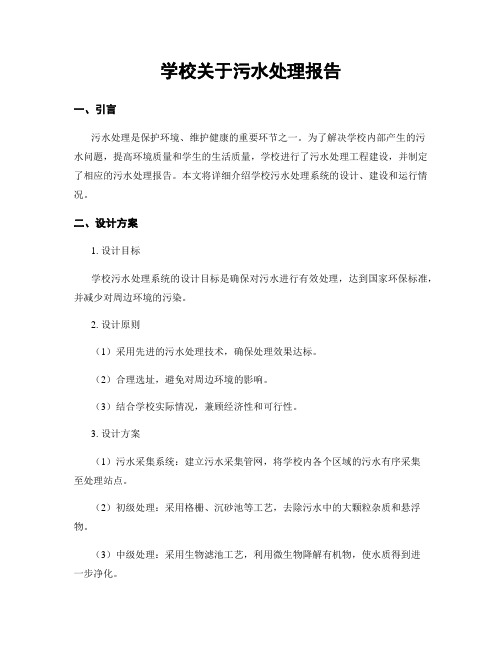 学校关于污水处理报告

一、引言

污水处理是保护环境、维护健康的重要环节之一。为了解决学校内部产生的污水问题，提高环境质量和学生的生活质量，学校进行了污水处理工程建设，并制定了相应的污水处理报告。本文将详细介绍学校污水处理系统的设计、建设和运行情况。

二、设计方案

1. 设计目标

学校污水处理系统的设计目标是确保对污水进行有效处理，达到国家环保标准，并减少对周边环境的污染。

2. 设计原则

（1）采用先进的污水处理技术，确保处理效果达标。

（2）合理选址，避免对周边环境的影响。

（3）结合学校实际情况，兼顾经济性和可行性。

3. 设计方案

（1）污水采集系统：建立污水采集管网，将学校内各个区域的污水有序采集至处理站点。

（2）初级处理：采用格栅、沉砂池等工艺，去除污水中的大颗粒杂质和悬浮物。

（3）中级处理：采用生物滤池工艺，利用微生物降解有机物，使水质得到进一步净化。